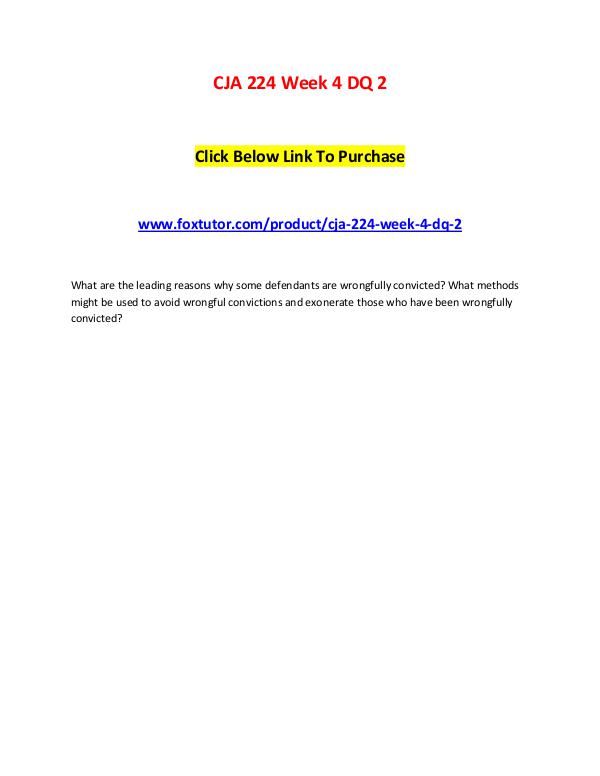 CJA 224 Week 4 DQ 2

Click Below Link To Purchase

www.foxtutor.com/product/cja-224-week-4-dq-2

What are the leading reasons why some defendants are wrongfully convicted? What methods might be used to avoid wrongful convictions and exonerate those who have been wrongfully convicted?